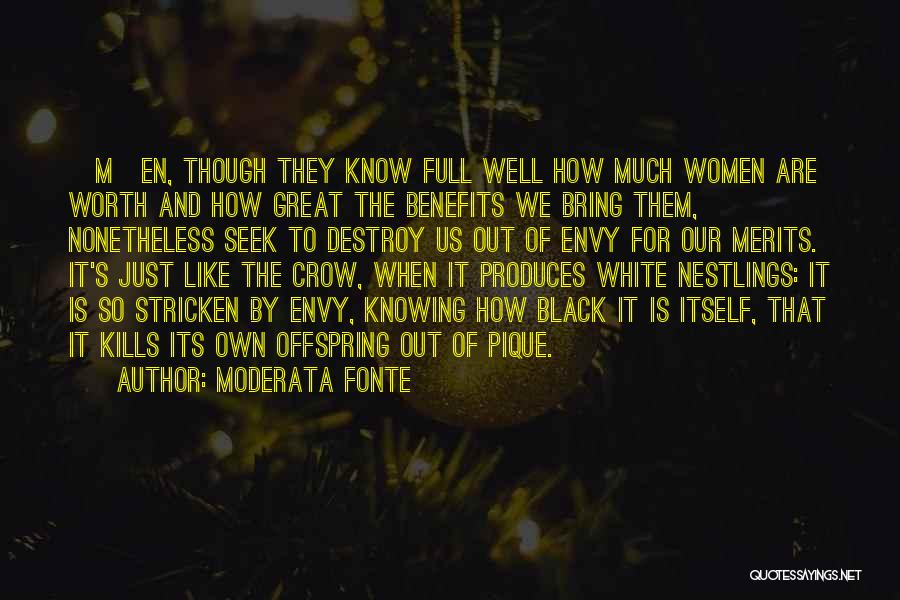 M EN, THOUGH THEY KNOW FULL WELL HOW MUCH WOMEN ARE WORTH AND HOW GREAT THE BENEFITS WE BRING THEM, NONETHELESS SEEK TO DESTROY US OUT OF ENVY FOR OUR MERITS. IT'S JUST LIKE THE CROW, WHEN IT PRODUCES WHITE NESTLINGS: IT IS SO STRICKEN BY ENVY, KNOWING HOW BLACK IT IS ITSELF, THAT IT KILLS ITS OWN OFFSPRING OUT OF PIQUE.
AUTHOR: MODERATA FONTE

QUOTESSAYINGS.NET